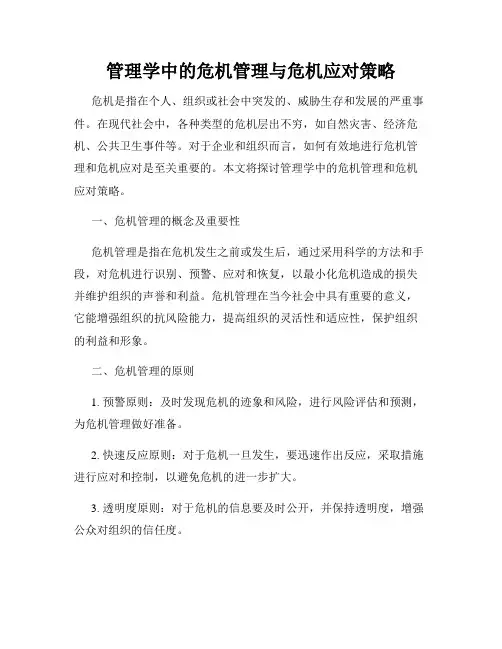 管理学中的危机管理与危机应对策略

危机是指在个人、组织或社会中突发的、威胁生存和发展的严重事件。在现代社会中，各种类型的危机层出不穷，如自然灾害、经济危机、公共卫生事件等。对于企业和组织而言，如何有效地进行危机管理和危机应对是至关重要的。本文将探讨管理学中的危机管理和危机应对策略。

一、危机管理的概念及重要性

危机管理是指在危机发生之前或发生后，通过采用科学的方法和手段，对危机进行识别、预警、应对和恢复，以最小化危机造成的损失并维护组织的声誉和利益。危机管理在当今社会中具有重要的意义，它能增强组织的抗风险能力，提高组织的灵活性和适应性，保护组织的利益和形象。

二、危机管理的原则

1. 预警原则：及时发现危机的迹象和风险，进行风险评估和预测，为危机管理做好准备。

2. 快速反应原则：对于危机一旦发生，要迅速作出反应，采取措施进行应对和控制，以避免危机的进一步扩大。

3. 透明度原则：对于危机的信息要及时公开，并保持透明度，增强公众对组织的信任度。